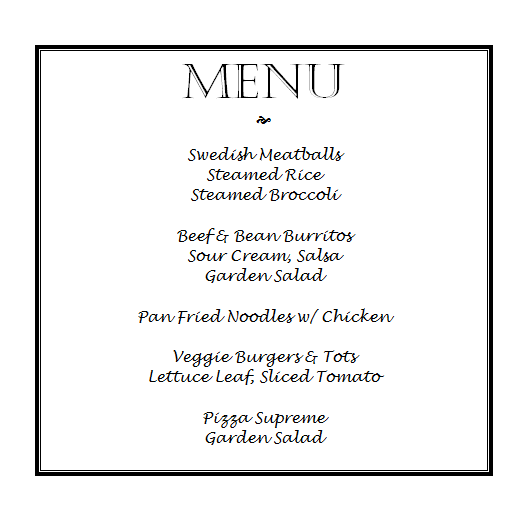 MENU

Swedish Meatballs
Steamed Rice
Steamed Broccoli

Beef & Bean Burritos
Sour Cream, Salsa
Garden Salad

Pan Fried Noodles w/ Chicken

Veggie Burgers & Tots
Lettuce Leaf, Sliced Tomato

Pizza Supreme
Garden Salad